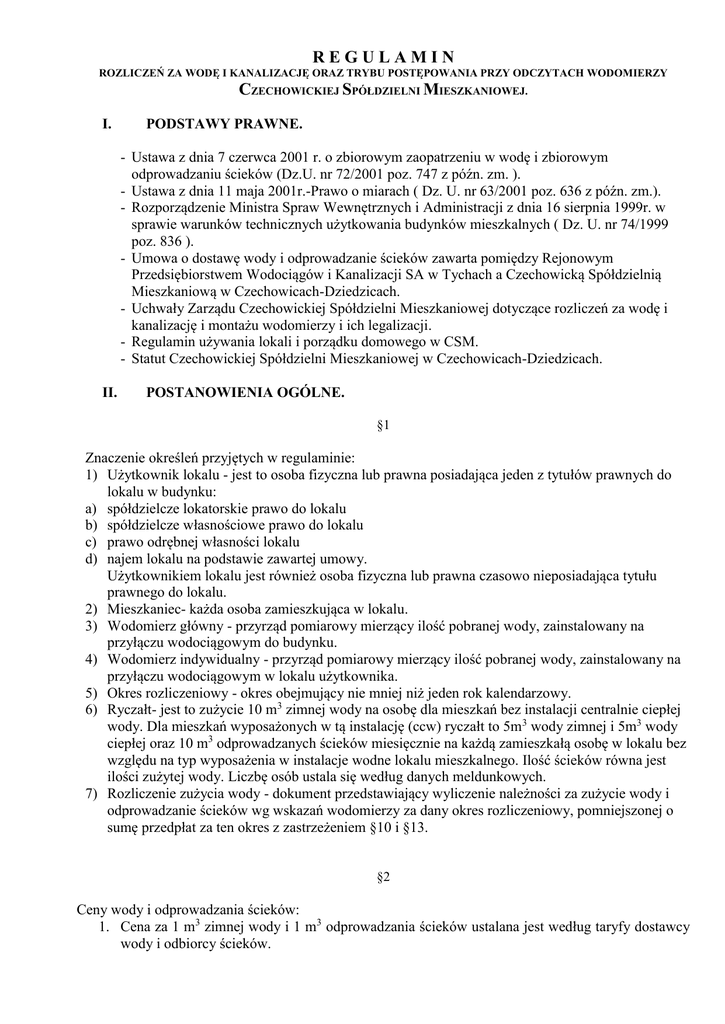 R E G U L A M I N
ROZLICZEŃ ZA WODĘ I KANALIZACJĘ ORAZ TRYBU POSTĘPOWANIA PRZY ODCZYTACH WODOMIERZY
CZECHOWICKIEJ SPÓŁDZIELNI MIESZKANIOWEJ.

I. PODSTAWY PRAWNE.

- Ustawa z dnia 7 czerwca 2001 r. o zbiorowym zaopatrzeniu w wodę i zbiorowym odprowadzaniu ścieków (Dz.U. nr 72/2001 poz. 747 z późn. zm. ).
- Ustawa z dnia 11 maja 2001r.-Prawo o miarach ( Dz. U. nr 63/2001 poz. 636 z późn. zm.).
- Rozporządzenie Ministra Spraw Wewnętrznych i Administracji z dnia 16 sierpnia 1999r. w sprawie warunków technicznych użytkowania budynków mieszkalnych ( Dz. U. nr 74/1999 poz. 836 ).
- Umowa o dostawę wody i odprowadzanie ścieków zawarta pomiędzy Rejonowym Przedsiębiorstwem Wodociągów i Kanalizacji SA w Tychach a Czechowicką Spółdzielnią Mieszkaniową w Czechowicach-Dziedzicach.
- Uchwały Zarządu Czechowickiej Spółdzielni Mieszkaniowej dotyczące rozliczeń za wodę i kanalizację i montażu wodomierzy i ich legalizacji.
- Regulamin używania lokali i porządku domowego w CSM.
- Statut Czechowickiej Spółdzielni Mieszkaniowej w Czechowicach-Dziedzicach.

II. POSTANOWIENIA OGÓLNE.

§1

Znaczenie określeń przyjętych w regulaminie:
1) Użytkownik lokalu - jest to osoba fizyczna lub prawna posiadająca jeden z tytułów prawnych do lokalu w budynku:
a) spółdzielcze lokatorskie prawo do lokalu
b) spółdzielcze własnościowe prawo do lokalu
c) prawo odrębnej własności lokalu
d) najem lokalu na podstawie zawartej umowy.
Użytkownikiem lokalu jest również osoba fizyczna lub prawna czasowo nieposiadająca tytułu prawnego do lokalu.
2) Mieszkaniec- każda osoba zamieszkująca w lokalu.
3) Wodomierz główny - przyrząd pomiarowy mierzący ilość pobranej wody, zainstalowany na przyłączu wodociągowym do budynku.
4) Wodomierz indywidualny - przyrząd pomiarowy mierzący ilość pobranej wody, zainstalowany na przyłączu wodociągowym w lokalu użytkownika.
5) Okres rozliczeniowy - okres obejmujący nie mniej niż jeden rok kalendarzowy.
6) Ryczałt- jest to zużycie 10 m$^3$ zimnej wody na osobę dla mieszkań bez instalacji centralnie ciepłej wody. Dla mieszkań wyposażonych w tą instalację (ccw) ryczałt to 5m$^3$ wody zimnej i 5m$^3$ wody ciepłej oraz 10 m$^3$ odprowadzanych ścieków miesięcznie na każdą zamieszkałą osobę w lokalu bez względu na typ wyposażenia w instalacje wodne lokalu mieszkalnego. Ilość ścieków równa jest ilości zużytej wody. Liczbę osób ustala się według danych meldunkowych.
7) Rozliczenie zużycia wody - dokument przedstawiający wyliczenie należności za zużycie wody i odprowadzanie ścieków wg wskazań wodomierzy za dany okres rozliczeniowy, pomniejszonej o sumę przedpłat za ten okres z zastrzeżeniem §10 i §13.

§2

Ceny wody i odprowadzania ścieków:
1. Cena za 1 m$^3$ zimnej wody i 1 m$^3$ odprowadzania ścieków ustalana jest według taryfy dostawcy wody i odbiorcy ścieków.